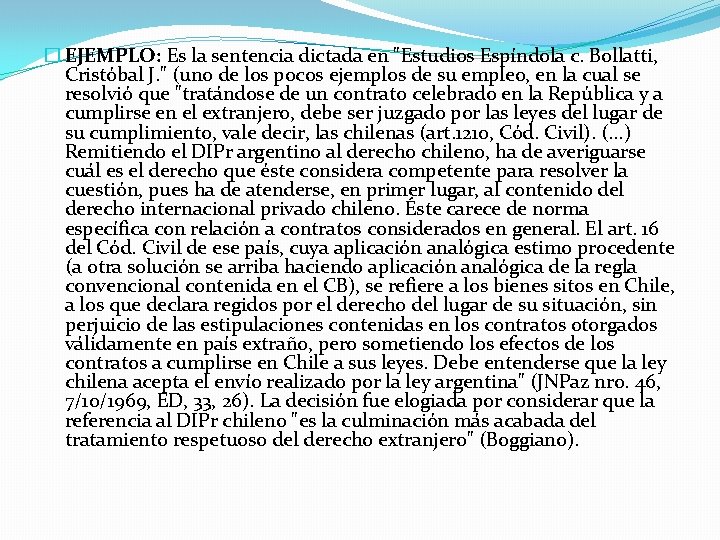 EJEMPLO: Es la sentencia dictada en "Estudios Espíndola c. Bollatti, Cristóbal J." (uno de los pocos ejemplos de su empleo, en la cual se resolvió que "tratándose de un contrato celebrado en la República y a cumplirse en el extranjero, debe ser juzgado por las leyes del lugar de su cumplimiento, vale decir, las chilenas (art.1210, Cód. Civil). (...) Remitiendo el DIPr argentino al derecho chileno, ha de averiguarse cuál es el derecho que éste considera competente para resolver la cuestión, pues ha de atenderse, en primer lugar, al contenido del derecho internacional privado chileno. Éste carece de norma específica con relación a contratos considerados en general. El art. 16 del Cód. Civil de ese país, cuya aplicación analógica estimo procedente (a otra solución se arriba haciendo aplicación analógica de la regla convencional contenida en el CB), se refiere a los bienes sitos en Chile, a los que declara regidos por el derecho del lugar de su situación, sin perjuicio de las estipulaciones contenidas en los contratos otorgados válidamente en país extraño, pero sometiendo los efectos de los contratos a cumplirse en Chile a sus leyes. Debe entenderse que la ley chilena acepta el envío realizado por la ley argentina" (JNPaz nro. 46, 7/10/1969, ED, 33, 26). La decisión fue elogiada por considerar que la referencia al DIPr chileno "es la culminación más acabada del tratamiento respetuoso del derecho extranjero" (Boggiano).